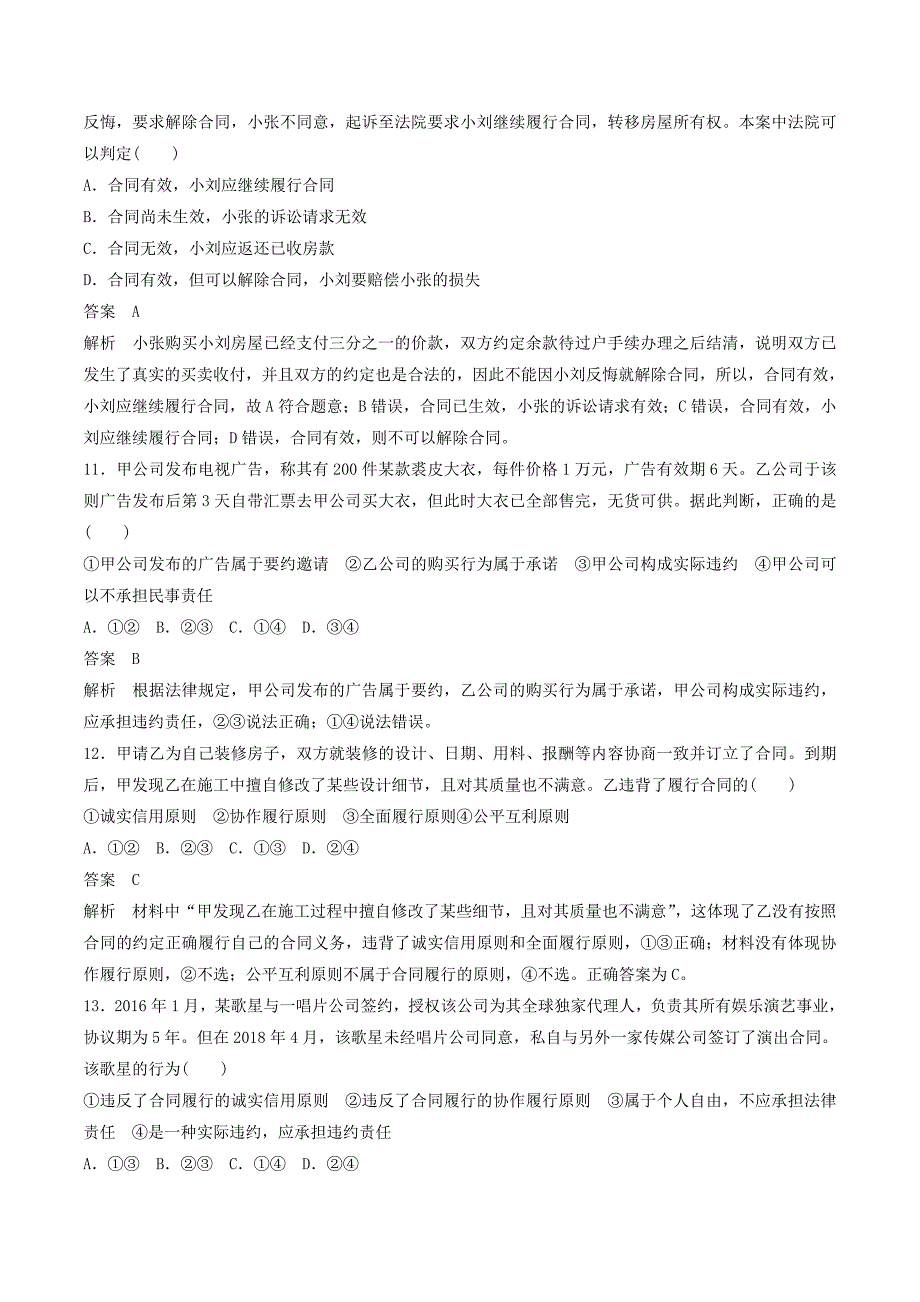 反悔，要求解除合同，小张不同意，起诉至法院要求小刘继续履行合同，转移房屋所有权。本案中法院可以判定(　　)

A．合同有效，小刘应继续履行合同

B．合同尚未生效，小张的诉讼请求无效

C．合同无效，小刘应返还已收房款

D．合同有效，但可以解除合同，小刘要赔偿小张的损失

答案　A

解析　小张购买小刘房屋已经支付三分之一的价款，双方约定余款待过户手续办理之后结清，说明双方已发生了真实的买卖收付，并且双方的约定也是合法的，因此不能因小刘反悔就解除合同，所以，合同有效，小刘应继续履行合同，故A符合题意；B错误，合同已生效，小张的诉讼请求有效；C错误，合同有效，小刘应继续履行合同；D错误，合同有效，则不可以解除合同。

11．甲公司发布电视广告，称其有200件某款裘皮大衣，每件价格1万元，广告有效期6天。乙公司于该则广告发布后第3天自带汇票去甲公司买大衣，但此时大衣已全部售完，无货可供。据此判断，正确的是(　　)

①甲公司发布的广告属于要约邀请　②乙公司的购买行为属于承诺　③甲公司构成实际违约　④甲公司可以不承担民事责任

A．①②　B．②③　C．①④　D．③④

答案　B

解析　根据法律规定，甲公司发布的广告属于要约，乙公司的购买行为属于承诺，甲公司构成实际违约，应承担违约责任，②③说法正确；①④说法错误。

12．甲请乙为自己装修房子，双方就装修的设计、日期、用料、报酬等内容协商一致并订立了合同。到期后，甲发现乙在施工中擅自修改了某些设计细节，且对其质量也不满意。乙违背了履行合同的(　　)

①诚实信用原则　②协作履行原则　③全面履行原则④公平互利原则

A．①②　B．②③　C．①③　D．②④

答案　C

解析　材料中“甲发现乙在施工过程中擅自修改了某些细节，且对其质量也不满意”，这体现了乙没有按照合同的约定正确履行自己的合同义务，违背了诚实信用原则和全面履行原则，①③正确；材料没有体现协作履行原则，②不选；公平互利原则不属于合同履行的原则，④不选。正确答案为C。

13．2016年1月，某歌星与一唱片公司签约，授权该公司为其全球独家代理人，负责其所有娱乐演艺事业，协议期为5年。但在2018年4月，该歌星未经唱片公司同意，私自与另外一家传媒公司签订了演出合同。该歌星的行为(　　)

①违反了合同履行的诚实信用原则　②违反了合同履行的协作履行原则　③属于个人自由，不应承担法律责任　④是一种实际违约，应承担违约责任

A．①③　B．②③　C．①④　D．②④